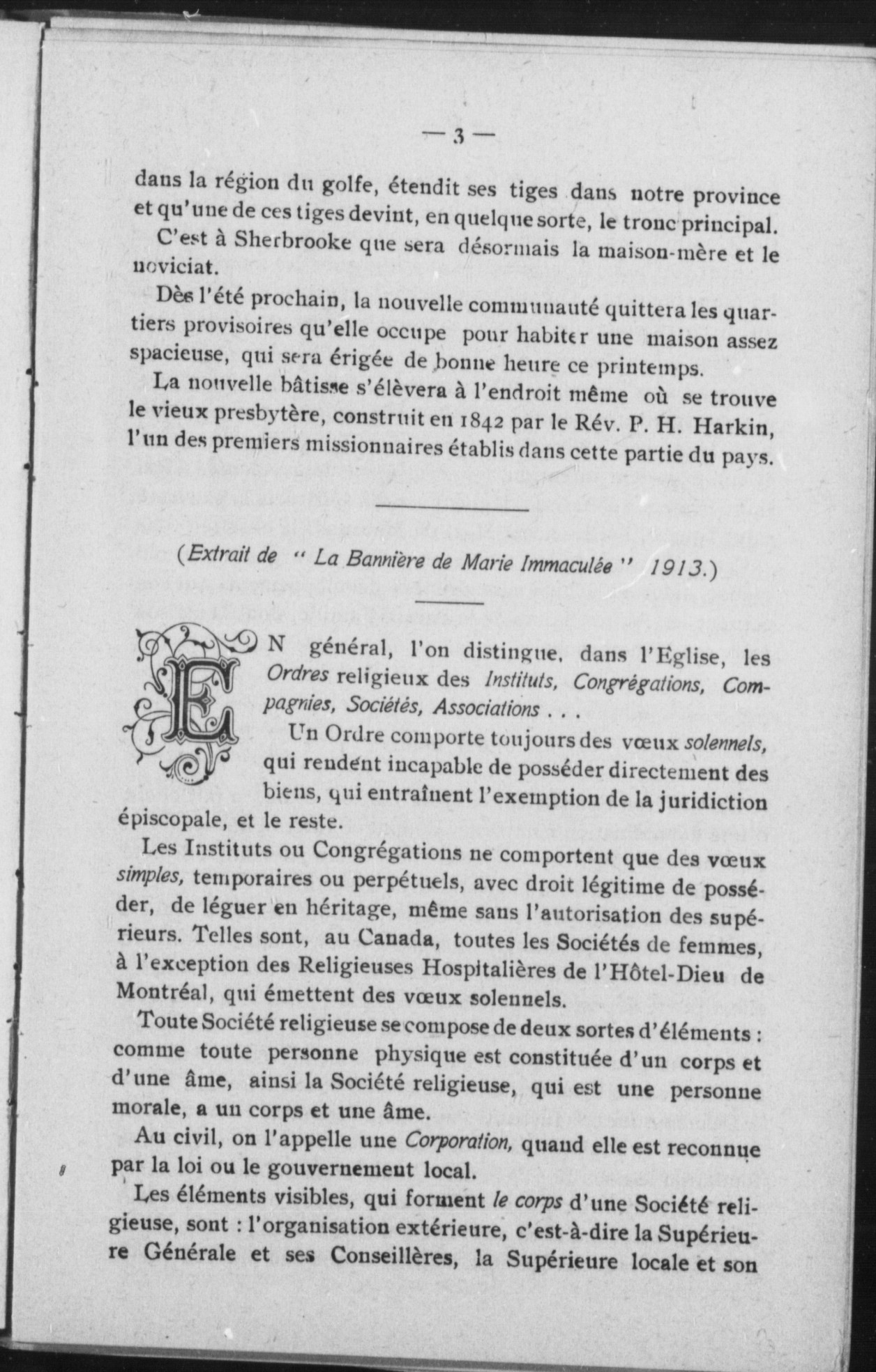 — 3 —

dans la région du golfe, étendit ses tiges dans notre province et qu'une de ces tiges devint, en quelque sorte, le tronc principal.

C'est à Sherbrooke que sera désormais la maison-mère et le noviciat.

Dès l'été prochain, la nouvelle communauté quittera les quartiers provisoires qu'elle occupe pour habiter une maison assez spacieuse, qui sera érigée de bonne heure ce printemps.

La nouvelle bâtisse s'élèvera à l'endroit même où se trouve le vieux presbytère, construit en 1842 par le Rév. P. H. Harkin, l'un des premiers missionnaires établis dans cette partie du pays.

(Extrait de " La Bannière de Marie Immaculée " 1913.)

EN général, l'on distingue, dans l'Eglise, les Ordres religieux des Instituts, Congrégations, Compagnies, Sociétés, Associations . . .

Un Ordre comporte toujours des vœux solennels, qui rendent incapable de posséder directement des biens, qui entraînent l'exemption de la juridiction épiscopale, et le reste.

Les Instituts ou Congrégations ne comportent que des vœux simples, temporaires ou perpétuels, avec droit légitime de posséder, de léguer en héritage, même sans l'autorisation des supérieurs. Telles sont, au Canada, toutes les Sociétés de femmes, à l'exception des Religieuses Hospitalières de l'Hôtel-Dieu de Montréal, qui émettent des vœux solennels.

Toute Société religieuse se compose de deux sortes d'éléments : comme toute personne physique est constituée d'un corps et d'une âme, ainsi la Société religieuse, qui est une personne morale, a un corps et une âme.

Au civil, on l'appelle une Corporation, quand elle est reconnue par la loi ou le gouvernement local.

Les éléments visibles, qui forment le corps d'une Société religieuse, sont : l'organisation extérieure, c'est-à-dire la Supérieure Générale et ses Conseillères, la Supérieure locale et son